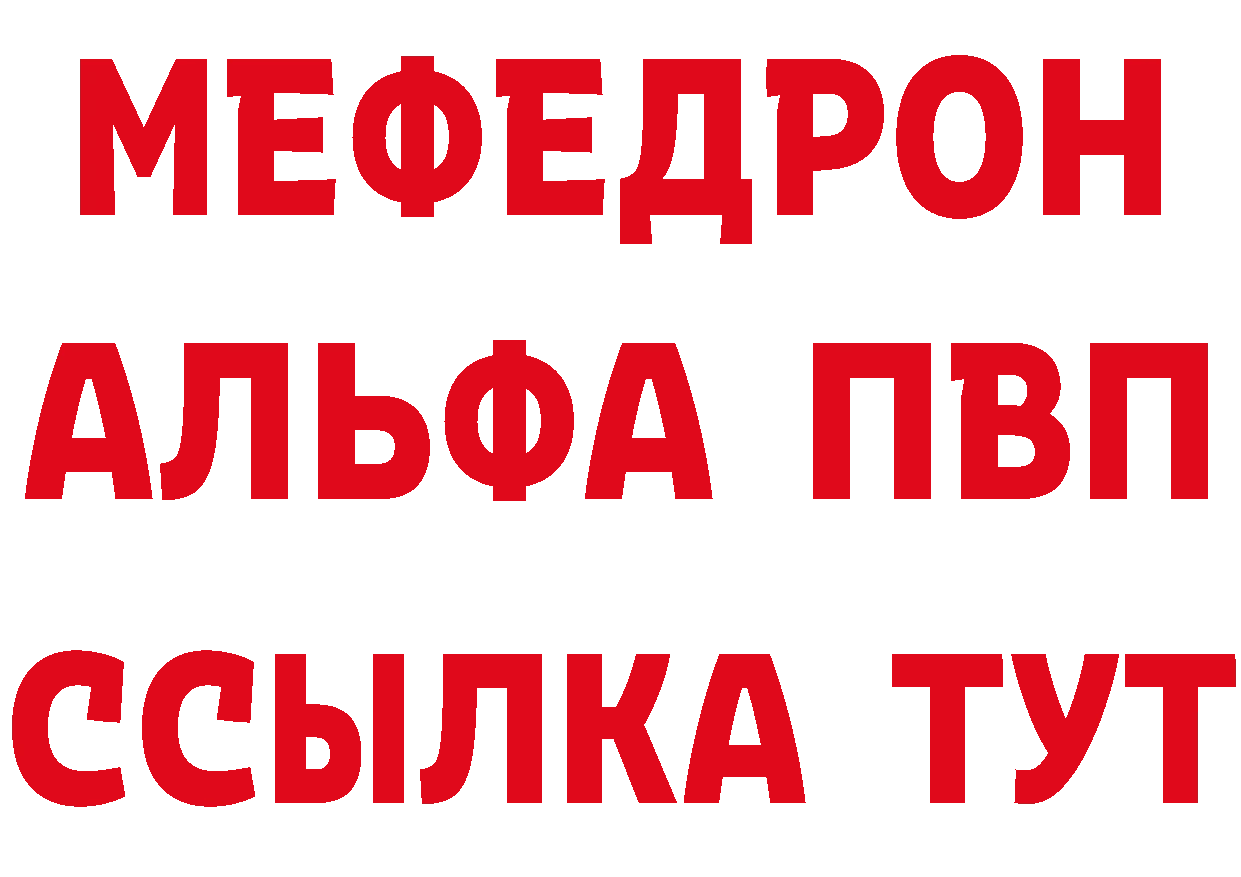 МЕФЕДРОН
АЛЬФА ПВП
ССЫЛКА ТУТ